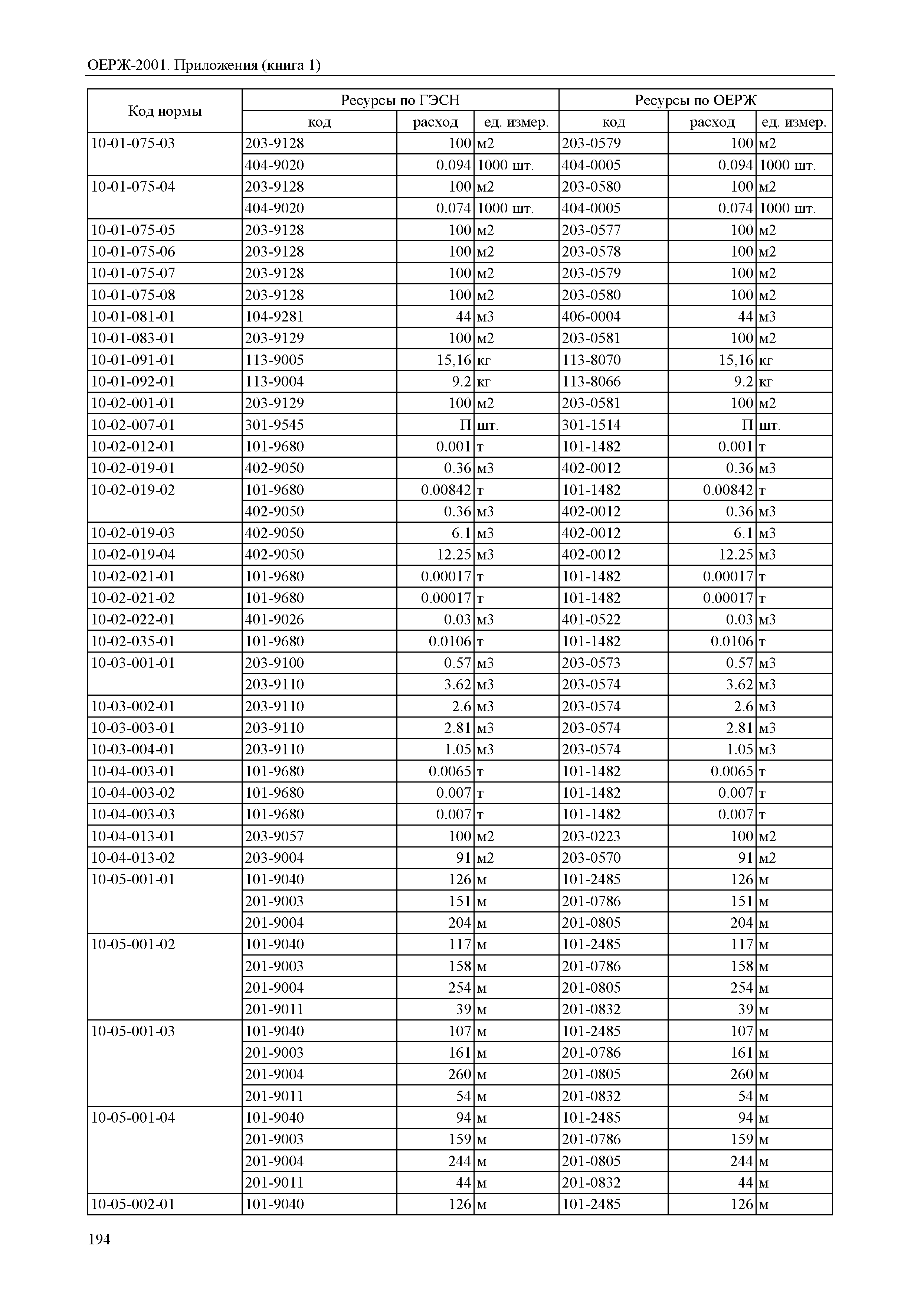 ОЕРЖ-2001. Приложения (книга 1)

| Код нормы | Ресурсы по ГЭСН | | | Ресурсы по ОЕРЖ | | |
|---|---|---|---|---|---|---|
| | код | расход | ед. измер. | код | расход | ед. измер. |
| 10-01-075-03 | 203-9128 | 100 | м2 | 203-0579 | 100 | м2 |
| | 404-9020 | 0.094 | 1000 шт. | 404-0005 | 0.094 | 1000 шт. |
| 10-01-075-04 | 203-9128 | 100 | м2 | 203-0580 | 100 | м2 |
| | 404-9020 | 0.074 | 1000 шт. | 404-0005 | 0.074 | 1000 шт. |
| 10-01-075-05 | 203-9128 | 100 | м2 | 203-0577 | 100 | м2 |
| 10-01-075-06 | 203-9128 | 100 | м2 | 203-0578 | 100 | м2 |
| 10-01-075-07 | 203-9128 | 100 | м2 | 203-0579 | 100 | м2 |
| 10-01-075-08 | 203-9128 | 100 | м2 | 203-0580 | 100 | м2 |
| 10-01-081-01 | 104-9281 | 44 | м3 | 406-0004 | 44 | м3 |
| 10-01-083-01 | 203-9129 | 100 | м2 | 203-0581 | 100 | м2 |
| 10-01-091-01 | 113-9005 | 15,16 | кг | 113-8070 | 15,16 | кг |
| 10-01-092-01 | 113-9004 | 9.2 | кг | 113-8066 | 9.2 | кг |
| 10-02-001-01 | 203-9129 | 100 | м2 | 203-0581 | 100 | м2 |
| 10-02-007-01 | 301-9545 | П | шт. | 301-1514 | П | шт. |
| 10-02-012-01 | 101-9680 | 0.001 | т | 101-1482 | 0.001 | т |
| 10-02-019-01 | 402-9050 | 0.36 | м3 | 402-0012 | 0.36 | м3 |
| 10-02-019-02 | 101-9680 | 0.00842 | т | 101-1482 | 0.00842 | т |
| | 402-9050 | 0.36 | м3 | 402-0012 | 0.36 | м3 |
| 10-02-019-03 | 402-9050 | 6.1 | м3 | 402-0012 | 6.1 | м3 |
| 10-02-019-04 | 402-9050 | 12.25 | м3 | 402-0012 | 12.25 | м3 |
| 10-02-021-01 | 101-9680 | 0.00017 | т | 101-1482 | 0.00017 | т |
| 10-02-021-02 | 101-9680 | 0.00017 | т | 101-1482 | 0.00017 | т |
| 10-02-022-01 | 401-9026 | 0.03 | м3 | 401-0522 | 0.03 | м3 |
| 10-02-035-01 | 101-9680 | 0.0106 | т | 101-1482 | 0.0106 | т |
| 10-03-001-01 | 203-9100 | 0.57 | м3 | 203-0573 | 0.57 | м3 |
| | 203-9110 | 3.62 | м3 | 203-0574 | 3.62 | м3 |
| 10-03-002-01 | 203-9110 | 2.6 | м3 | 203-0574 | 2.6 | м3 |
| 10-03-003-01 | 203-9110 | 2.81 | м3 | 203-0574 | 2.81 | м3 |
| 10-03-004-01 | 203-9110 | 1.05 | м3 | 203-0574 | 1.05 | м3 |
| 10-04-003-01 | 101-9680 | 0.0065 | т | 101-1482 | 0.0065 | т |
| 10-04-003-02 | 101-9680 | 0.007 | т | 101-1482 | 0.007 | т |
| 10-04-003-03 | 101-9680 | 0.007 | т | 101-1482 | 0.007 | т |
| 10-04-013-01 | 203-9057 | 100 | м2 | 203-0223 | 100 | м2 |
| 10-04-013-02 | 203-9004 | 91 | м2 | 203-0570 | 91 | м2 |
| 10-05-001-01 | 101-9040 | 126 | м | 101-2485 | 126 | м |
| | 201-9003 | 151 | м | 201-0786 | 151 | м |
| | 201-9004 | 204 | м | 201-0805 | 204 | м |
| 10-05-001-02 | 101-9040 | 117 | м | 101-2485 | 117 | м |
| | 201-9003 | 158 | м | 201-0786 | 158 | м |
| | 201-9004 | 254 | м | 201-0805 | 254 | м |
| | 201-9011 | 39 | м | 201-0832 | 39 | м |
| 10-05-001-03 | 101-9040 | 107 | м | 101-2485 | 107 | м |
| | 201-9003 | 161 | м | 201-0786 | 161 | м |
| | 201-9004 | 260 | м | 201-0805 | 260 | м |
| | 201-9011 | 54 | м | 201-0832 | 54 | м |
| 10-05-001-04 | 101-9040 | 94 | м | 101-2485 | 94 | м |
| | 201-9003 | 159 | м | 201-0786 | 159 | м |
| | 201-9004 | 244 | м | 201-0805 | 244 | м |
| | 201-9011 | 44 | м | 201-0832 | 44 | м |
| 10-05-002-01 | 101-9040 | 126 | м | 101-2485 | 126 | м |

194